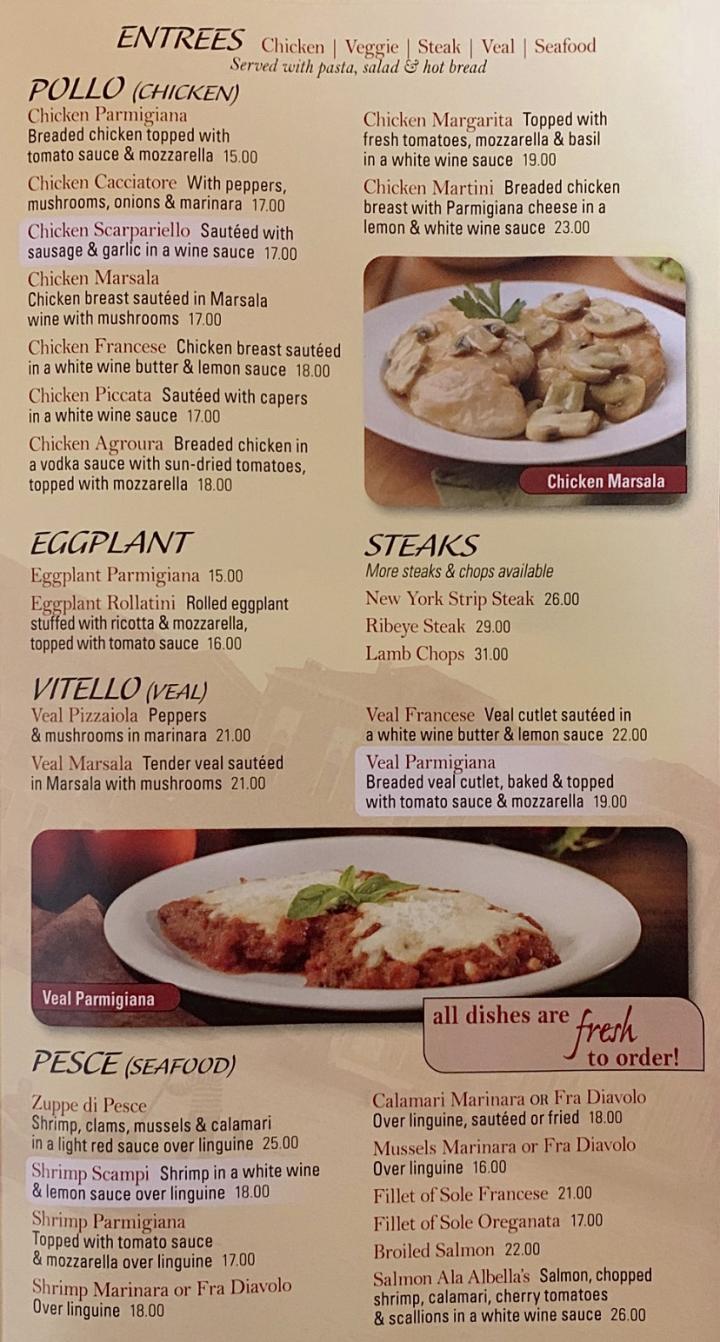 ENTREES Chicken | Veggie | Steak | Veal | Seafood
Served with pasta, salad & hot bread

POLLO (CHICKEN)

Chicken Parmigiana
Breaded chicken topped with tomato sauce & mozzarella 15.00

Chicken Cacciatore With peppers, mushrooms, onions & marinara 17.00

Chicken Scarpariello Sautéed with sausage & garlic in a wine sauce 17.00

Chicken Marsala
Chicken breast sautéed in Marsala wine with mushrooms 17.00

Chicken Francese Chicken breast sautéed in a white wine butter & lemon sauce 18.00

Chicken Piccata Sautéed with capers in a white wine sauce 17.00

Chicken Agroura Breaded chicken in a vodka sauce with sun-dried tomatoes, topped with mozzarella 18.00

Chicken Margarita Topped with fresh tomatoes, mozzarella & basil in a white wine sauce 19.00

Chicken Martini Breaded chicken breast with Parmigiana cheese in a lemon & white wine sauce 23.00

Chicken Marsala

EGGPLANT

Eggplant Parmigiana 15.00

Eggplant Rollatini Rolled eggplant stuffed with ricotta & mozzarella, topped with tomato sauce 16.00

STEAKS
More steaks & chops available

New York Strip Steak 26.00

Ribeye Steak 29.00

Lamb Chops 31.00

VITELLO (VEAL)

Veal Pizzaiola Peppers & mushrooms in marinara 21.00

Veal Marsala Tender veal sautéed in Marsala with mushrooms 21.00

Veal Francese Veal cutlet sautéed in a white wine butter & lemon sauce 22.00

Veal Parmigiana
Breaded veal cutlet, baked & topped with tomato sauce & mozzarella 19.00

Veal Parmigiana

all dishes are fresh to order!

PESCE (SEAFOOD)

Zuppe di Pesce
Shrimp, clams, mussels & calamari in a light red sauce over linguine 25.00

Shrimp Scampi Shrimp in a white wine & lemon sauce over linguine 18.00

Shrimp Parmigiana
Topped with tomato sauce & mozzarella over linguine 17.00

Shrimp Marinara or Fra Diavolo
Over linguine 18.00

Calamari Marinara OR Fra Diavolo
Over linguine, sautéed or fried 18.00

Mussels Marinara or Fra Diavolo
Over linguine 16.00

Fillet of Sole Francese 21.00

Fillet of Sole Oreganata 17.00

Broiled Salmon 22.00

Salmon Ala Albella's Salmon, chopped shrimp, calamari, cherry tomatoes & scallions in a white wine sauce 26.00